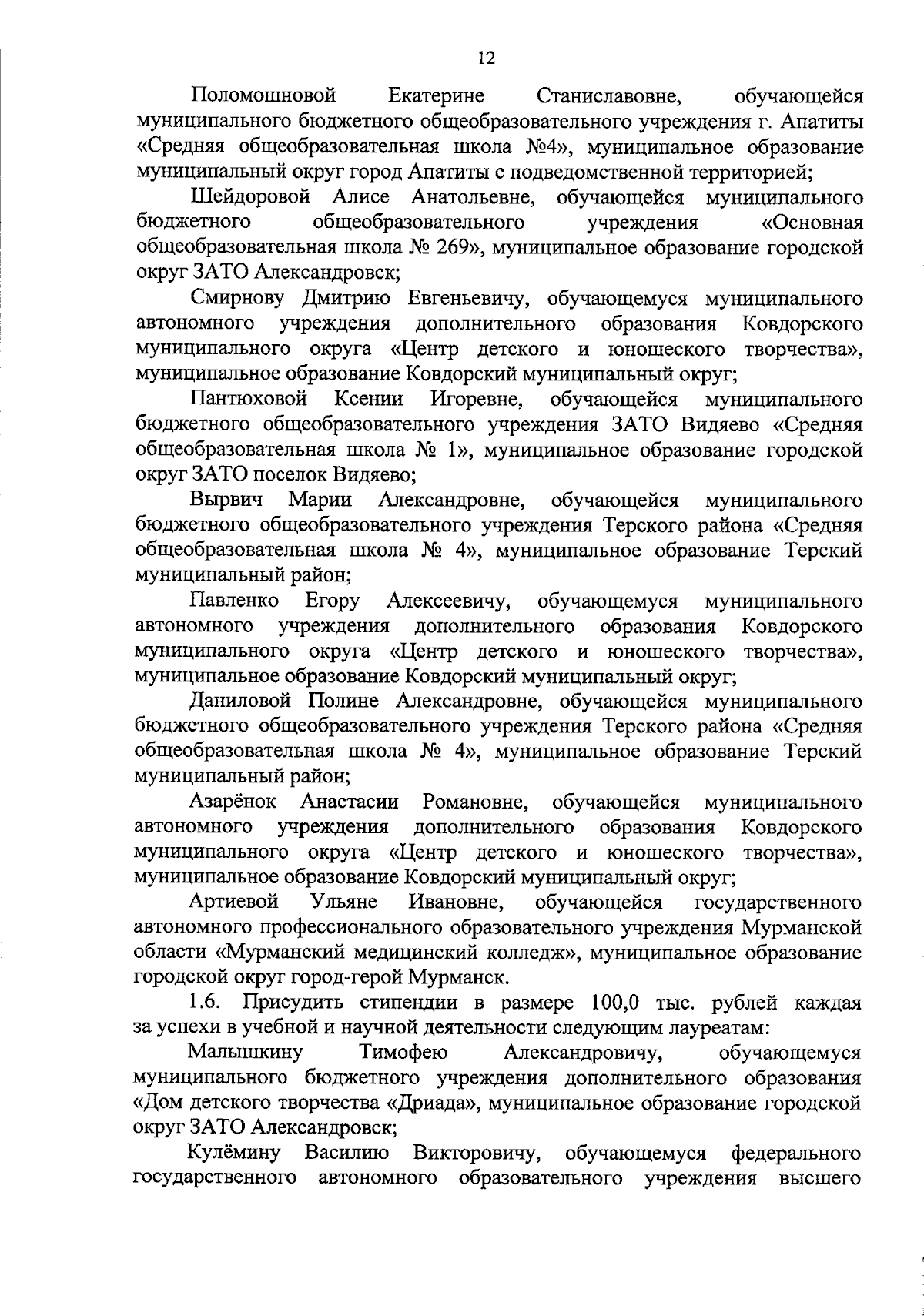 12

Поломошновой Екатерине Станиславовне, обучающейся муниципального бюджетного общеобразовательного учреждения г. Апатиты «Средняя общеобразовательная школа №4», муниципальное образование муниципальный округ город Апатиты с подведомственной территорией;

Шейдоровой Алисе Анатольевне, обучающейся муниципального бюджетного общеобразовательного учреждения «Основная общеобразовательная школа № 269», муниципальное образование городской округ ЗАТО Александровск;

Смирнову Дмитрию Евгеньевичу, обучающемуся муниципального автономного учреждения дополнительного образования Ковдорского муниципального округа «Центр детского и юношеского творчества», муниципальное образование Ковдорский муниципальный округ;

Пантюховой Ксении Игоревне, обучающейся муниципального бюджетного общеобразовательного учреждения ЗАТО Видяево «Средняя общеобразовательная школа № 1», муниципальное образование городской округ ЗАТО поселок Видяево;

Вырвич Марии Александровне, обучающейся муниципального бюджетного общеобразовательного учреждения Терского района «Средняя общеобразовательная школа № 4», муниципальное образование Терский муниципальный район;

Павленко Егору Алексеевичу, обучающемуся муниципального автономного учреждения дополнительного образования Ковдорского муниципального округа «Центр детского и юношеского творчества», муниципальное образование Ковдорский муниципальный округ;

Даниловой Полине Александровне, обучающейся муниципального бюджетного общеобразовательного учреждения Терского района «Средняя общеобразовательная школа № 4», муниципальное образование Терский муниципальный район;

Азарёнок Анастасии Романовне, обучающейся муниципального автономного учреждения дополнительного образования Ковдорского муниципального округа «Центр детского и юношеского творчества», муниципальное образование Ковдорский муниципальный округ;

Артиевой Ульяне Ивановне, обучающейся государственного автономного профессионального образовательного учреждения Мурманской области «Мурманский медицинский колледж», муниципальное образование городской округ город-герой Мурманск.

1.6. Присудить стипендии в размере 100,0 тыс. рублей каждая за успехи в учебной и научной деятельности следующим лауреатам:

Малышкину Тимофею Александровичу, обучающемуся муниципального бюджетного учреждения дополнительного образования «Дом детского творчества «Дриада», муниципальное образование городской округ ЗАТО Александровск;

Кулёмину Василию Викторовичу, обучающемуся федерального государственного автономного образовательного учреждения высшего